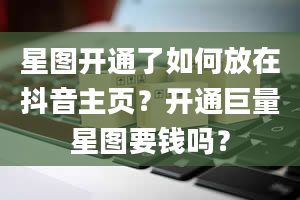 星图开通了如何放在抖音主页？开通巨量星图要钱吗？